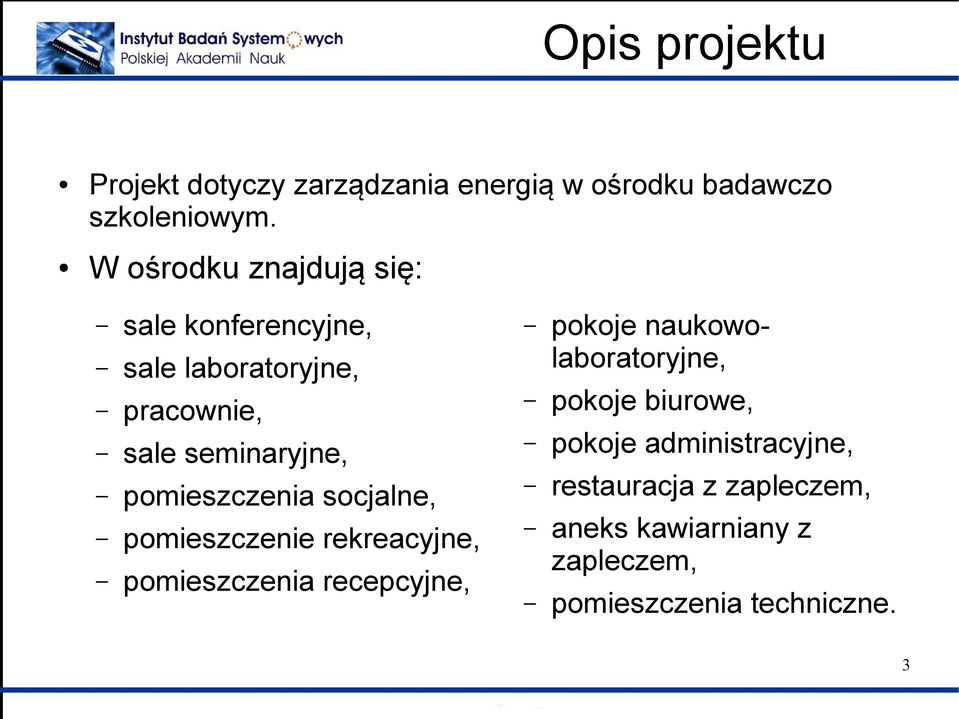 Instytut Badań Systemowych
Polskiej Akademii Nauk

Opis projektu

• Projekt dotyczy zarządzania energią w ośrodku badawczo szkoleniowym.

• W ośrodku znajdują się:

– sale konferencyjne,
– sale laboratoryjne,
– pracownie,
– sale seminaryjne,
– pomieszczenia socjalne,
– pomieszczenie rekreacyjne,
– pomieszczenia recepcyjne,

– pokoje naukowo-laboratoryjne,
– pokoje biurowe,
– pokoje administracyjne,
– restauracja z zapleczem,
– aneks kawiarniany z zapleczem,
– pomieszczenia techniczne.

3